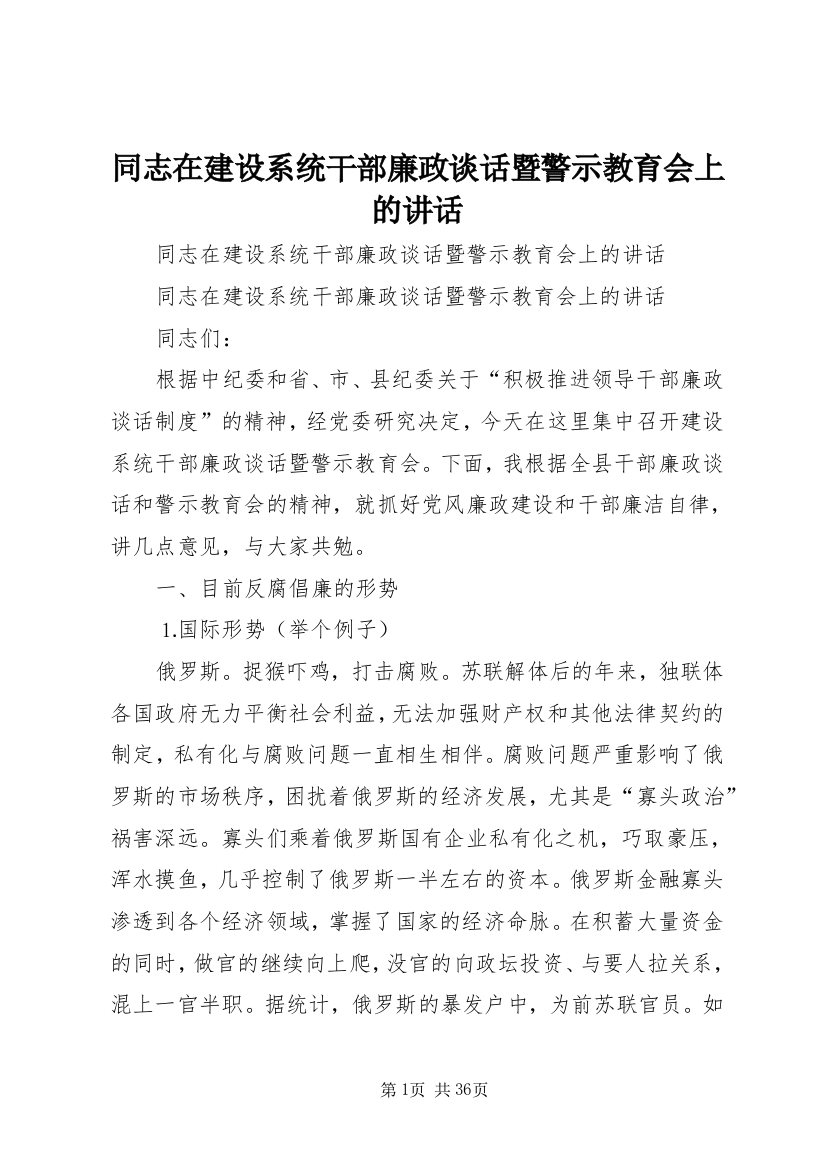 同志在建设系统干部廉政谈话暨警示教育会上的讲话

同志在建设系统干部廉政谈话暨警示教育会上的讲话

同志在建设系统干部廉政谈话暨警示教育会上的讲话

同志们：

根据中纪委和省、市、县纪委关于“积极推进领导干部廉政谈话制度”的精神，经党委研究决定，今天在这里集中召开建设系统干部廉政谈话暨警示教育会。下面，我根据全县干部廉政谈话和警示教育会的精神，就抓好党风廉政建设和干部廉洁自律，讲几点意见，与大家共勉。

一、目前反腐倡廉的形势

1.国际形势（举个例子）

俄罗斯。捉猴吓鸡，打击腐败。苏联解体后的年来，独联体各国政府无力平衡社会利益，无法加强财产权和其他法律契约的制定，私有化与腐败问题一直相生相伴。腐败问题严重影响了俄罗斯的市场秩序，困扰着俄罗斯的经济发展，尤其是“寡头政治”祸害深远。寡头们乘着俄罗斯国有企业私有化之机，巧取豪压，浑水摸鱼，几乎控制了俄罗斯一半左右的资本。俄罗斯金融寡头渗透到各个经济领域，掌握了国家的经济命脉。在积蓄大量资金的同时，做官的继续向上爬，没官的向政坛投资、与要人拉关系，混上一官半职。据统计，俄罗斯的暴发户中，为前苏联官员。如

第1页 共36页